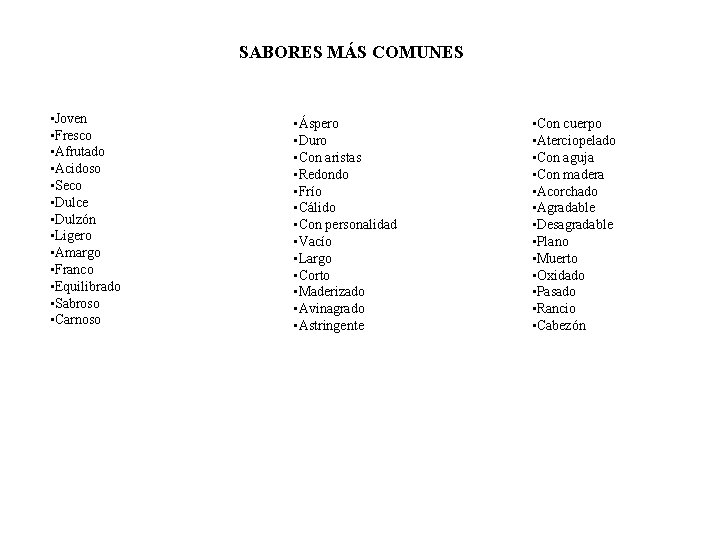 SABORES MÁS COMUNES

• Joven
• Fresco
• Afrutado
• Acidoso
• Seco
• Dulce
• Dulzón
• Ligero
• Amargo
• Franco
• Equilibrado
• Sabroso
• Carnoso

• Áspero
• Duro
• Con aristas
• Redondo
• Frío
• Cálido
• Con personalidad
• Vacío
• Largo
• Corto
• Maderizado
• Avinagrado
• Astringente

• Con cuerpo
• Aterciopelado
• Con aguja
• Con madera
• Acorchado
• Agradable
• Desagradable
• Plano
• Muerto
• Oxidado
• Pasado
• Rancio
• Cabezón